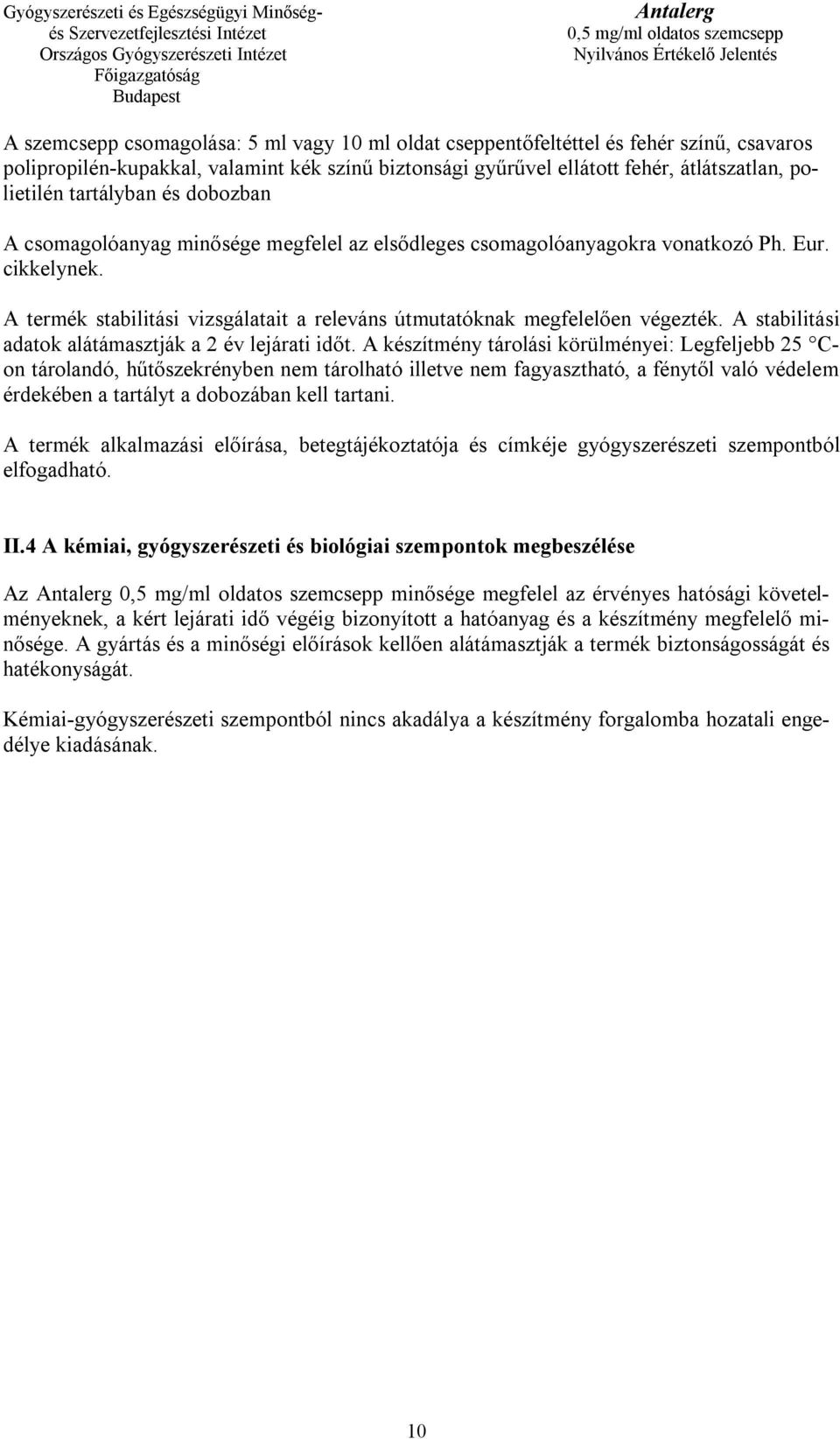 Gyógyszerészeti és Egészségügyi Minőség- és Szervezetfejlesztési Intézet
Országos Gyógyszerészeti Intézet
Főigazgatóság
Budapest

Antalerg
0,5 mg/ml oldatos szemcsepp
Nyilvános Értékelő Jelentés

A szemcsepp csomagolása: 5 ml vagy 10 ml oldat cseppentőfeltéttel és fehér színű, csavaros polipropilén-kupakkal, valamint kék színű biztonsági gyűrűvel ellátott fehér, átlátszatlan, polietilén tartályban és dobozban

A csomagolóanyag minősége megfelel az elsődleges csomagolóanyagokra vonatkozó Ph. Eur. cikkelynek.

A termék stabilitási vizsgálatait a releváns útmutatóknak megfelelően végezték. A stabilitási adatok alátámasztják a 2 év lejárati időt. A készítmény tárolási körülményei: Legfeljebb 25 °C-on tárolandó, hűtőszekrényben nem tárolható illetve nem fagyasztható, a fénytől való védelem érdekében a tartályt a dobozában kell tartani.

A termék alkalmazási előírása, betegtájékoztatója és címkéje gyógyszerészeti szempontból elfogadható.

II.4 A kémiai, gyógyszerészeti és biológiai szempontok megbeszélése

Az Antalerg 0,5 mg/ml oldatos szemcsepp minősége megfelel az érvényes hatósági követelményeknek, a kért lejárati idő végéig bizonyított a hatóanyag és a készítmény megfelelő minősége. A gyártás és a minőségi előírások kellően alátámasztják a termék biztonságosságát és hatékonyságát.

Kémiai-gyógyszerészeti szempontból nincs akadálya a készítmény forgalomba hozatali engedélye kiadásának.

10